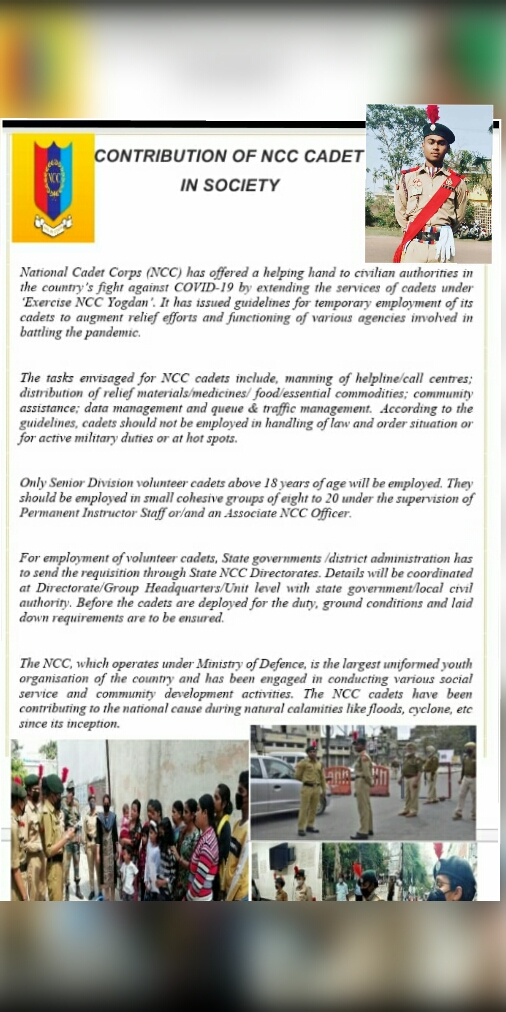 CONTRIBUTION OF NCC CADET IN SOCIETY

National Cadet Corps (NCC) has offered a helping hand to civilian authorities in the country's fight against COVID-19 by extending the services of cadets under 'Exercise NCC Yogdan'. It has issued guidelines for temporary employment of its cadets to augment relief efforts and functioning of various agencies involved in battling the pandemic.

The tasks envisaged for NCC cadets include, manning of helpline/call centres; distribution of relief materials/medicines/ food/essential commodities; community assistance; data management and queue & traffic management. According to the guidelines, cadets should not be employed in handling of law and order situation or for active military duties or at hot spots.

Only Senior Division volunteer cadets above 18 years of age will be employed. They should be employed in small cohesive groups of eight to 20 under the supervision of Permanent Instructor Staff or/and an Associate NCC Officer.

For employment of volunteer cadets, State governments /district administration has to send the requisition through State NCC Directorates. Details will be coordinated at Directorate/Group Headquarters/Unit level with state government/local civil authority. Before the cadets are deployed for the duty, ground conditions and laid down requirements are to be ensured.

The NCC, which operates under Ministry of Defence, is the largest uniformed youth organisation of the country and has been engaged in conducting various social service and community development activities. The NCC cadets have been contributing to the national cause during natural calamities like floods, cyclone, etc since its inception.